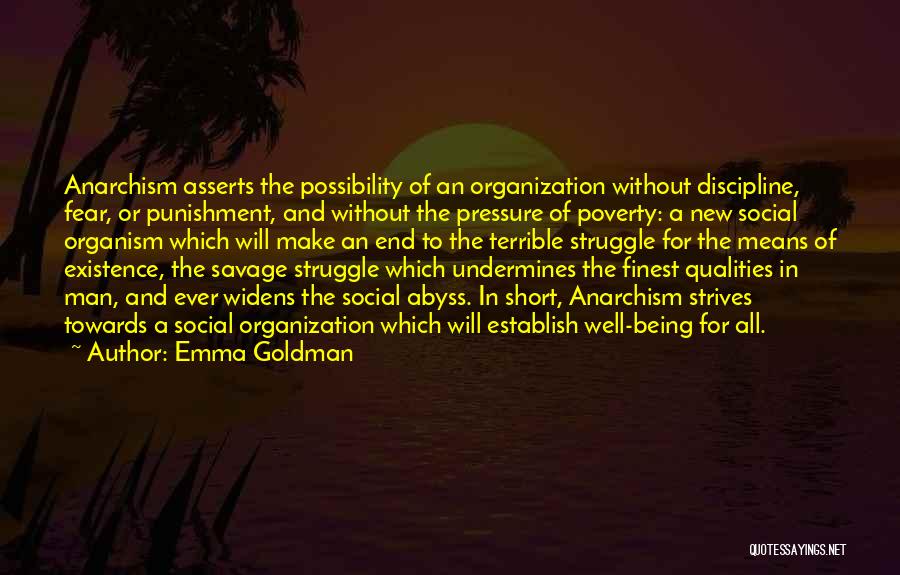 Anarchism asserts the possibility of an organization without discipline, fear, or punishment, and without the pressure of poverty: a new social organism which will make an end to the terrible struggle for the means of existence, the savage struggle which undermines the finest qualities in man, and ever widens the social abyss. In short, Anarchism strives towards a social organization which will establish well-being for all.
~ Author: Emma Goldman

QUOTESSAYINGS.NET